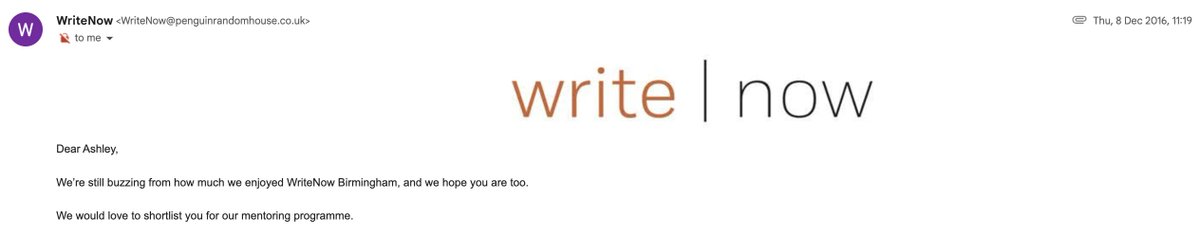 W

WriteNow <WriteNow@penguinrandomhouse.co.uk>
to me

Thu, 8 Dec 2016, 11:19

write | now

Dear Ashley,

We're still buzzing from how much we enjoyed WriteNow Birmingham, and we hope you are too.

We would love to shortlist you for our mentoring programme.